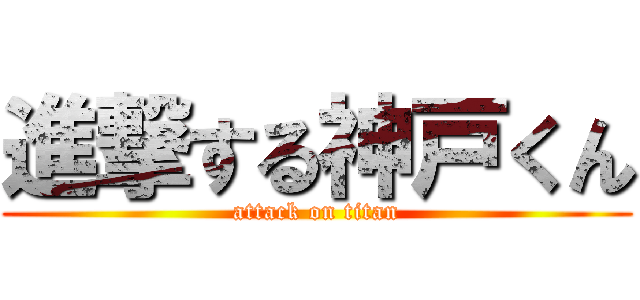 進撃する神戸くん
attack on titan